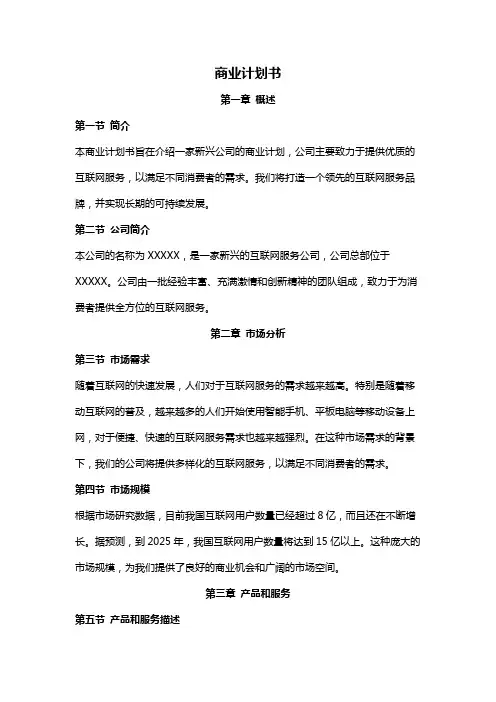 商业计划书

第一章 概述

第一节 简介

本商业计划书旨在介绍一家新兴公司的商业计划，公司主要致力于提供优质的互联网服务，以满足不同消费者的需求。我们将打造一个领先的互联网服务品牌，并实现长期的可持续发展。

第二节 公司简介

本公司的名称为 XXXXX，是一家新兴的互联网服务公司，公司总部位于 XXXXX。公司由一批经验丰富、充满激情和创新精神的团队组成，致力于为消费者提供全方位的互联网服务。

第二章 市场分析

第三节 市场需求

随着互联网的快速发展，人们对于互联网服务的需求越来越高。特别是随着移动互联网的普及，越来越多的人们开始使用智能手机、平板电脑等移动设备上网，对于便捷、快速的互联网服务需求也越来越强烈。在这种市场需求的背景下，我们的公司将提供多样化的互联网服务，以满足不同消费者的需求。

第四节 市场规模

根据市场研究数据，目前我国互联网用户数量已经超过 8 亿，而且还在不断增长。据预测，到 2025 年，我国互联网用户数量将达到 15 亿以上。这种庞大的市场规模，为我们提供了良好的商业机会和广阔的市场空间。

第三章 产品和服务

第五节 产品和服务描述